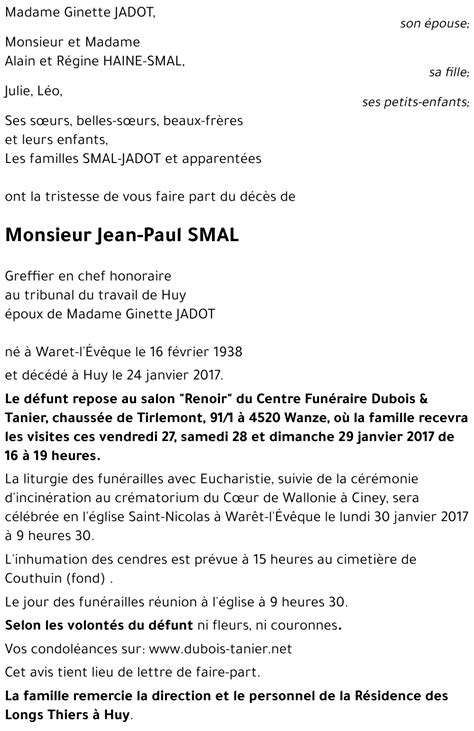 Madame Ginette JADOT,

son épouse;

Monsieur et Madame
Alain et Régine HAINE-SMAL,

sa fille;

Julie, Léo,

ses petits-enfants;

Ses sœurs, belles-sœurs, beaux-frères
et leurs enfants,
Les familles SMAL-JADOT et apparentées

ont la tristesse de vous faire part du décès de

Monsieur Jean-Paul SMAL

Greffier en chef honoraire
au tribunal du travail de Huy
époux de Madame Ginette JADOT

né à Waret-l'Évêque le 16 février 1938

et décédé à Huy le 24 janvier 2017.

Le défunt repose au salon "Renoir" du Centre Funéraire Dubois & Tanier, chaussée de Tirlemont, 91/1 à 4520 Wanze, où la famille recevra les visites ces vendredi 27, samedi 28 et dimanche 29 janvier 2017 de 16 à 19 heures.

La liturgie des funérailles avec Eucharistie, suivie de la cérémonie d'incinération au crématorium du Cœur de Wallonie à Ciney, sera célébrée en l'église Saint-Nicolas à Warêt-l'Évêque le lundi 30 janvier 2017 à 9 heures 30.

L'inhumation des cendres est prévue à 15 heures au cimetière de Couthuin (fond) .

Le jour des funérailles réunion à l'église à 9 heures 30.

Selon les volontés du défunt ni fleurs, ni couronnes.

Vos condoléances sur: www.dubois-tanier.net

Cet avis tient lieu de lettre de faire-part.

La famille remercie la direction et le personnel de la Résidence des Longs Thiers à Huy.